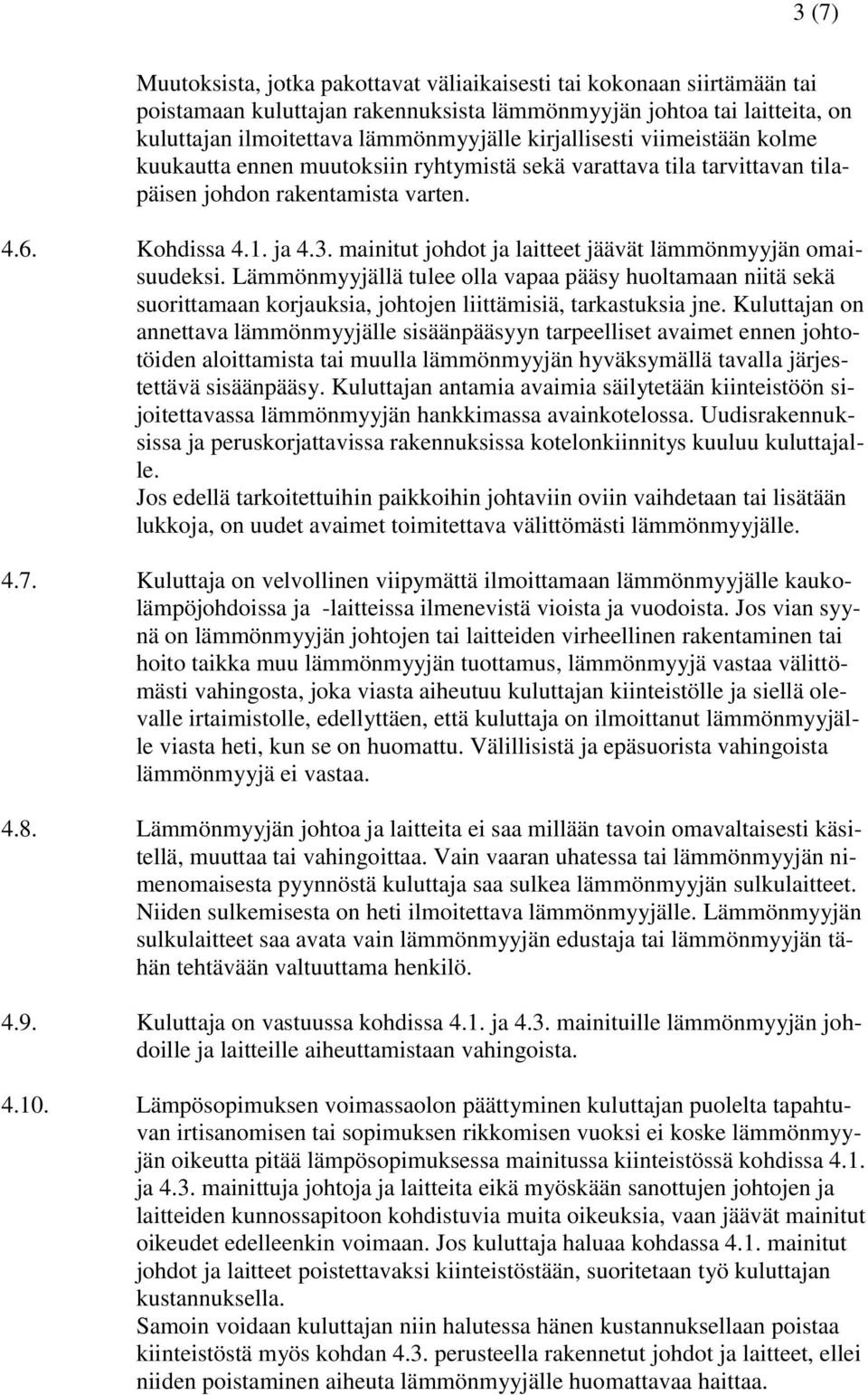 3 (7)

Muutoksista, jotka pakottavat väliaikaisesti tai kokonaan siirtämään tai poistamaan kuluttajan rakennuksista lämmönmyyjän johtoa tai laitteita, on kuluttajan ilmoitettava lämmönmyyjälle kirjallisesti viimeistään kolme kuukautta ennen muutoksiin ryhtymistä sekä varattava tila tarvittavan tilapäisen johdon rakentamista varten.

4.6. Kohdissa 4.1. ja 4.3. mainitut johdot ja laitteet jäävät lämmönmyyjän omaisuudeksi. Lämmönmyyjällä tulee olla vapaa pääsy huoltamaan niitä sekä suorittamaan korjauksia, johtojen liittämisiä, tarkastuksia jne. Kuluttajan on annettava lämmönmyyjälle sisäänpääsyyn tarpeelliset avaimet ennen johtotöiden aloittamista tai muulla lämmönmyyjän hyväksymällä tavalla järjestettävä sisäänpääsy. Kuluttajan antamia avaimia säilytetään kiinteistöön sijoitettavassa lämmönmyyjän hankkimassa avainkotelossa. Uudisrakennuksissa ja peruskorjattavissa rakennuksissa kotelonkiinnitys kuuluu kuluttajalle.
Jos edellä tarkoitettuihin paikkoihin johtaviin oviin vaihdetaan tai lisätään lukkoja, on uudet avaimet toimitettava välittömästi lämmönmyyjälle.

4.7. Kuluttaja on velvollinen viipymättä ilmoittamaan lämmönmyyjälle kaukolämpöjohdoissa ja -laitteissa ilmenevistä vioista ja vuodoista. Jos vian syynä on lämmönmyyjän johtojen tai laitteiden virheellinen rakentaminen tai hoito taikka muu lämmönmyyjän tuottamus, lämmönmyyjä vastaa välittömästi vahingosta, joka viasta aiheutuu kuluttajan kiinteistölle ja siellä olevalle irtaimistolle, edellyttäen, että kuluttaja on ilmoittanut lämmönmyyjälle viasta heti, kun se on huomattu. Välillisistä ja epäsuorista vahingoista lämmönmyyjä ei vastaa.

4.8. Lämmönmyyjän johtoa ja laitteita ei saa millään tavoin omavaltaisesti käsitellä, muuttaa tai vahingoittaa. Vain vaaran uhatessa tai lämmönmyyjän nimenomaisesta pyynnöstä kuluttaja saa sulkea lämmönmyyjän sulkulaitteet. Niiden sulkemisesta on heti ilmoitettava lämmönmyyjälle. Lämmönmyyjän sulkulaitteet saa avata vain lämmönmyyjän edustaja tai lämmönmyyjän tähän tehtävään valtuuttama henkilö.

4.9. Kuluttaja on vastuussa kohdissa 4.1. ja 4.3. mainituille lämmönmyyjän johdoille ja laitteille aiheuttamistaan vahingoista.

4.10. Lämpösopimuksen voimassaolon päättyminen kuluttajan puolelta tapahtuvan irtisanomisen tai sopimuksen rikkomisen vuoksi ei koske lämmönmyyjän oikeutta pitää lämpösopimuksessa mainitussa kiinteistössä kohdissa 4.1. ja 4.3. mainittuja johtoja ja laitteita eikä myöskään sanottujen johtojen ja laitteiden kunnossapitoon kohdistuvia muita oikeuksia, vaan jäävät mainitut oikeudet edelleenkin voimaan. Jos kuluttaja haluaa kohdassa 4.1. mainitut johdot ja laitteet poistettavaksi kiinteistöstään, suoritetaan työ kuluttajan kustannuksella.
Samoin voidaan kuluttajan niin halutessa hänen kustannuksellaan poistaa kiinteistöstä myös kohdan 4.3. perusteella rakennetut johdot ja laitteet, ellei niiden poistaminen aiheuta lämmönmyyjälle huomattavaa haittaa.